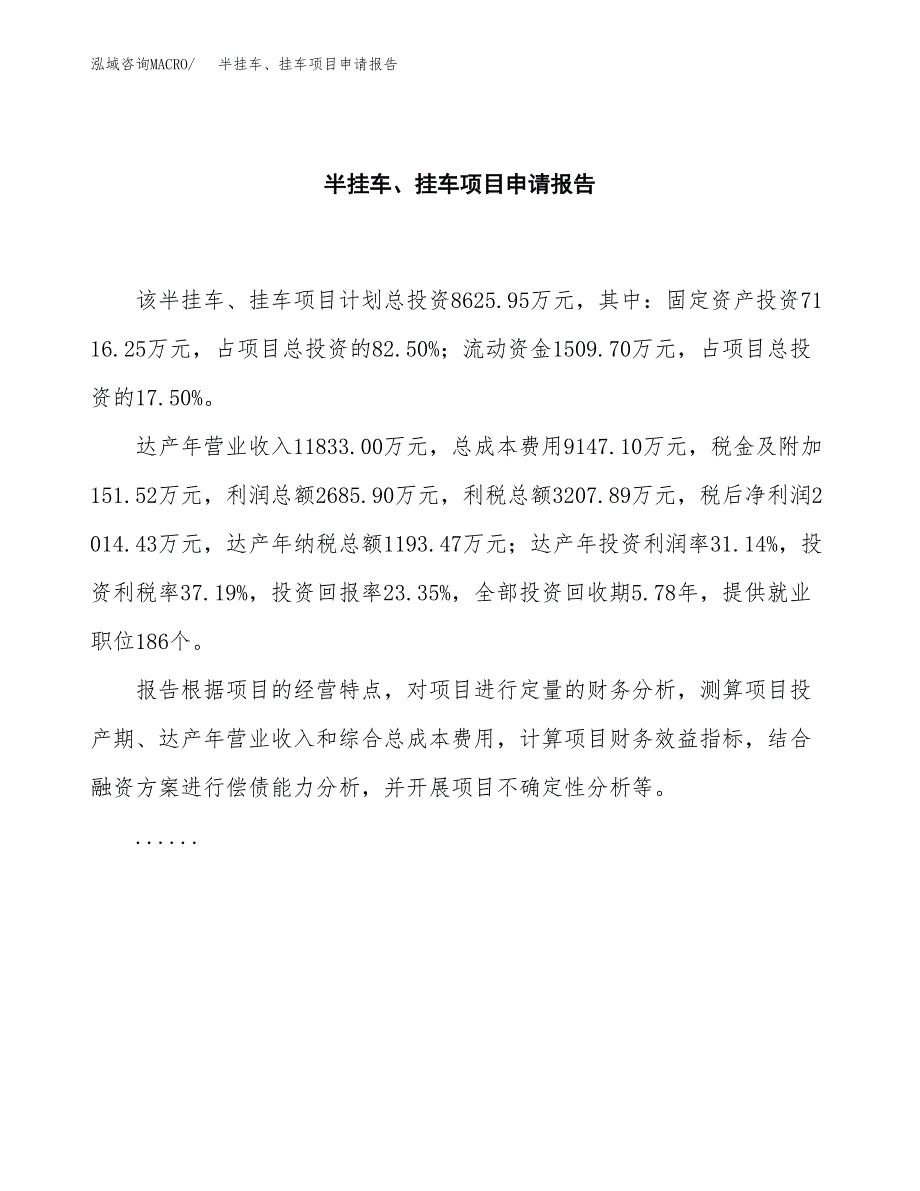 泓域咨询MACRO/　半挂车、挂车项目申请报告

半挂车、挂车项目申请报告

该半挂车、挂车项目计划总投资8625.95万元，其中：固定资产投资7116.25万元，占项目总投资的82.50%；流动资金1509.70万元，占项目总投资的17.50%。

达产年营业收入11833.00万元，总成本费用9147.10万元，税金及附加151.52万元，利润总额2685.90万元，利税总额3207.89万元，税后净利润2014.43万元，达产年纳税总额1193.47万元；达产年投资利润率31.14%，投资利税率37.19%，投资回报率23.35%，全部投资回收期5.78年，提供就业职位186个。

报告根据项目的经营特点，对项目进行定量的财务分析，测算项目投产期、达产年营业收入和综合总成本费用，计算项目财务效益指标，结合融资方案进行偿债能力分析，并开展项目不确定性分析等。

......